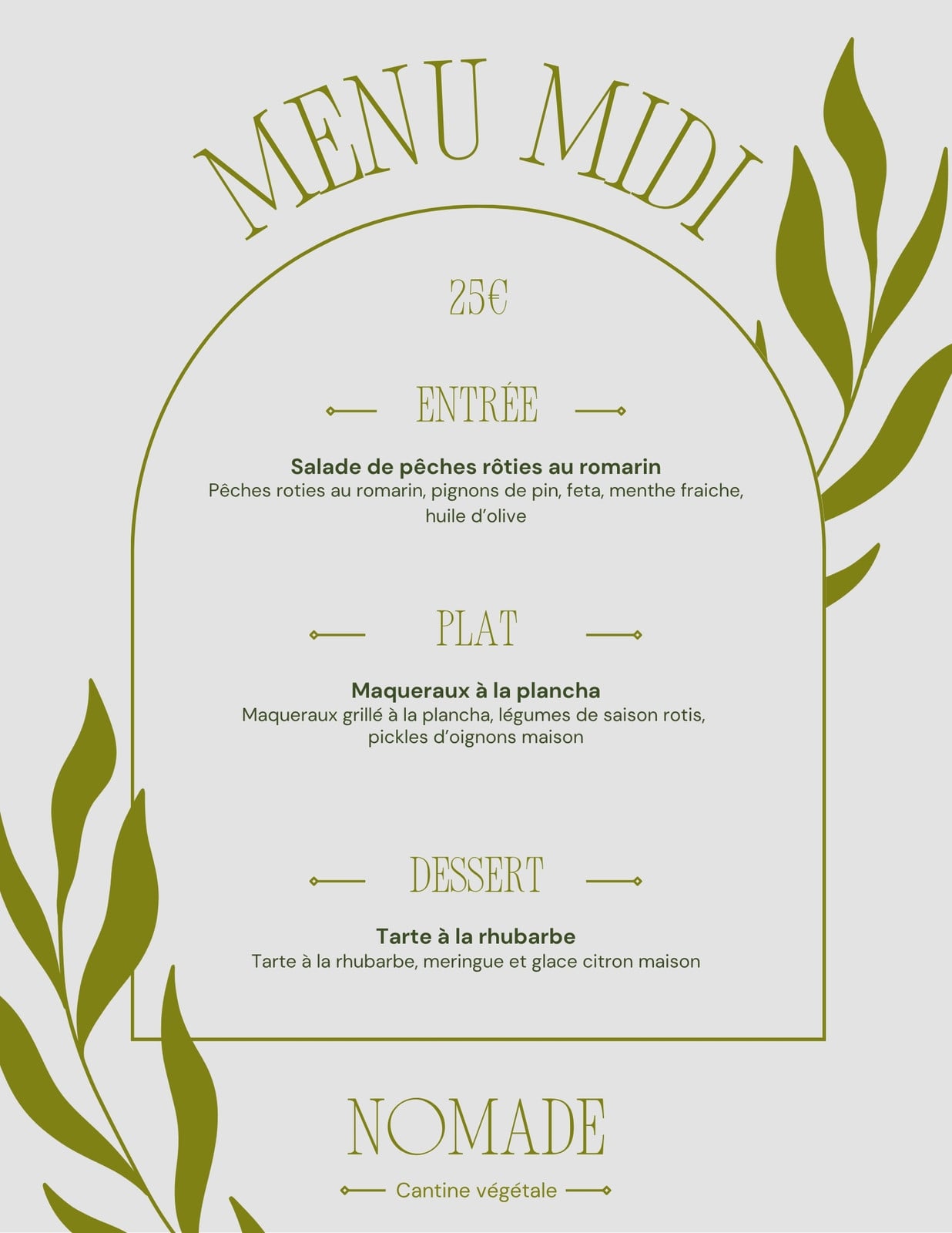 MENU MIDI

25€

ENTRÉE

Salade de pêches rôties au romarin
Pêches roties au romarin, pignons de pin, feta, menthe fraiche, huile d'olive

PLAT

Maqueraux à la plancha
Maqueraux grillé à la plancha, légumes de saison rotis, pickles d'oignons maison

DESSERT

Tarte à la rhubarbe
Tarte à la rhubarbe, meringue et glace citron maison

NOMADE

Cantine végétale